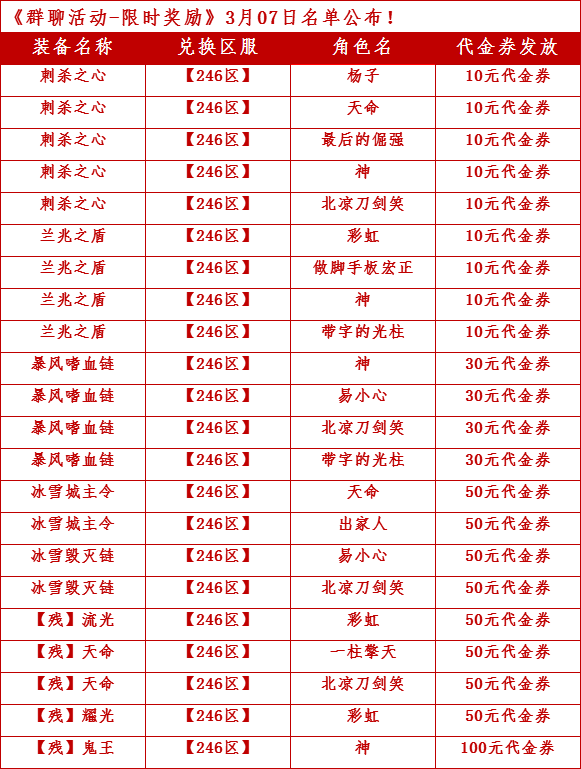 《群聊活动-限时奖励》3月07日名单公布！

| 装备名称 | 兑换区服 | 角色名 | 代金券发放 |
|---|---|---|---|
| 刺杀之心 | 【246区】 | 杨子 | 10元代金券 |
| 刺杀之心 | 【246区】 | 天命 | 10元代金券 |
| 刺杀之心 | 【246区】 | 最后的倔强 | 10元代金券 |
| 刺杀之心 | 【246区】 | 神 | 10元代金券 |
| 刺杀之心 | 【246区】 | 北凉刀剑笑 | 10元代金券 |
| 兰兆之盾 | 【246区】 | 彩虹 | 10元代金券 |
| 兰兆之盾 | 【246区】 | 做脚手板宏正 | 10元代金券 |
| 兰兆之盾 | 【246区】 | 神 | 10元代金券 |
| 兰兆之盾 | 【246区】 | 带字的光柱 | 10元代金券 |
| 暴风嗜血链 | 【246区】 | 神 | 30元代金券 |
| 暴风嗜血链 | 【246区】 | 易小心 | 30元代金券 |
| 暴风嗜血链 | 【246区】 | 北凉刀剑笑 | 30元代金券 |
| 暴风嗜血链 | 【246区】 | 带字的光柱 | 30元代金券 |
| 冰雪城主令 | 【246区】 | 天命 | 50元代金券 |
| 冰雪城主令 | 【246区】 | 出家人 | 50元代金券 |
| 冰雪毁灭链 | 【246区】 | 易小心 | 50元代金券 |
| 冰雪毁灭链 | 【246区】 | 北凉刀剑笑 | 50元代金券 |
| 【残】流光 | 【246区】 | 彩虹 | 50元代金券 |
| 【残】天命 | 【246区】 | 一柱擎天 | 50元代金券 |
| 【残】天命 | 【246区】 | 北凉刀剑笑 | 50元代金券 |
| 【残】耀光 | 【246区】 | 彩虹 | 50元代金券 |
| 【残】鬼王 | 【246区】 | 神 | 100元代金券 |